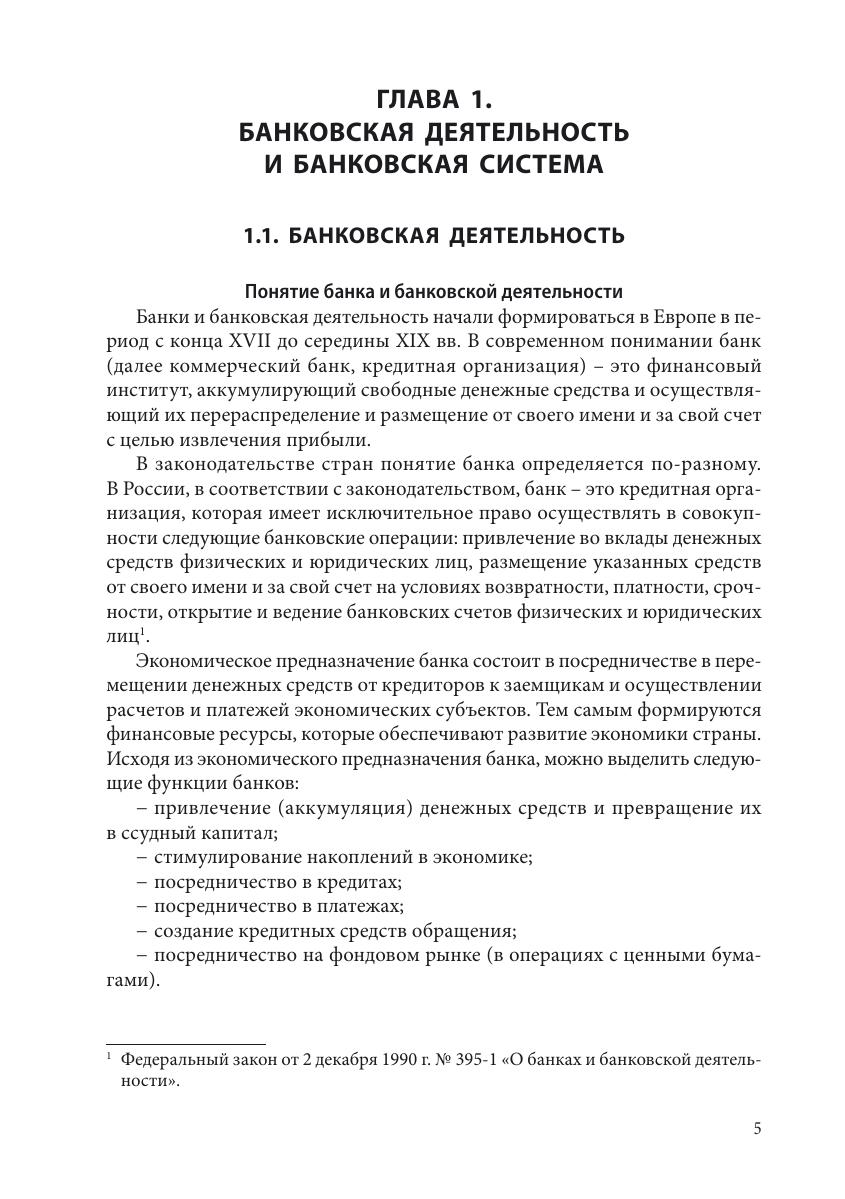 ГЛАВА 1.
БАНКОВСКАЯ ДЕЯТЕЛЬНОСТЬ И БАНКОВСКАЯ СИСТЕМА

1.1. БАНКОВСКАЯ ДЕЯТЕЛЬНОСТЬ

Понятие банка и банковской деятельности

Банки и банковская деятельность начали формироваться в Европе в период с конца XVII до середины XIX вв. В современном понимании банк (далее коммерческий банк, кредитная организация) – это финансовый институт, аккумулирующий свободные денежные средства и осуществляющий их перераспределение и размещение от своего имени и за свой счет с целью извлечения прибыли.

В законодательстве стран понятие банка определяется по-разному. В России, в соответствии с законодательством, банк – это кредитная организация, которая имеет исключительное право осуществлять в совокупности следующие банковские операции: привлечение во вклады денежных средств физических и юридических лиц, размещение указанных средств от своего имени и за свой счет на условиях возвратности, платности, срочности, открытие и ведение банковских счетов физических и юридических лиц$^1$.

Экономическое предназначение банка состоит в посредничестве в перемещении денежных средств от кредиторов к заемщикам и осуществлении расчетов и платежей экономических субъектов. Тем самым формируются финансовые ресурсы, которые обеспечивают развитие экономики страны. Исходя из экономического предназначения банка, можно выделить следующие функции банков:

– привлечение (аккумуляция) денежных средств и превращение их в ссудный капитал;
– стимулирование накоплений в экономике;
– посредничество в кредитах;
– посредничество в платежах;
– создание кредитных средств обращения;
– посредничество на фондовом рынке (в операциях с ценными бумагами).

$^1$ Федеральный закон от 2 декабря 1990 г. № 395-1 «О банках и банковской деятельности».

5